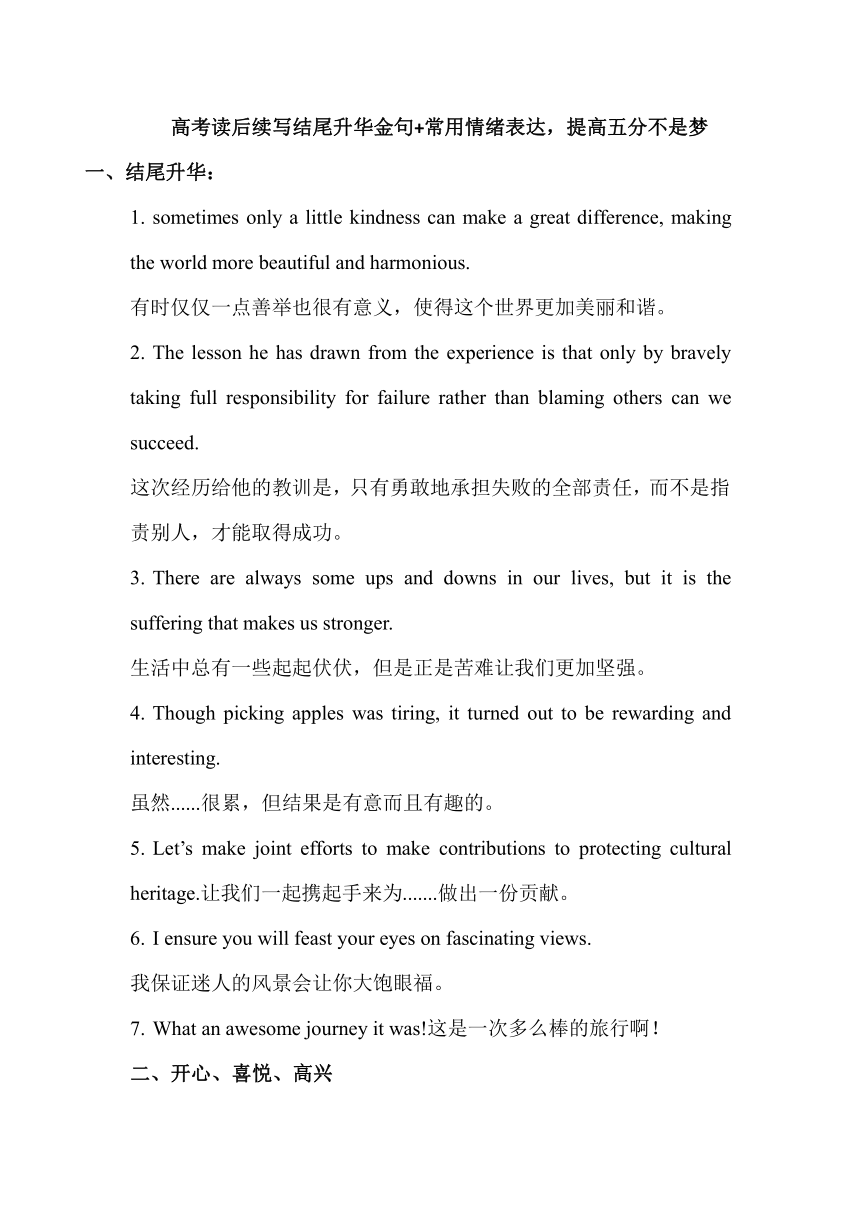 高考读后续写结尾升华金句+常用情绪表达，提高五分不是梦

一、结尾升华：

1. sometimes only a little kindness can make a great difference, making the world more beautiful and harmonious.

有时仅仅一点善举也很有意义，使得这个世界更加美丽和谐。

2. The lesson he has drawn from the experience is that only by bravely taking full responsibility for failure rather than blaming others can we succeed.

这次经历给他的教训是，只有勇敢地承担失败的全部责任，而不是指责别人，才能取得成功。

3. There are always some ups and downs in our lives, but it is the suffering that makes us stronger.

生活中总有一些起起伏伏，但是正是苦难让我们更加坚强。

4. Though picking apples was tiring, it turned out to be rewarding and interesting.

虽然......很累，但结果是有意而且有趣的。

5. Let’s make joint efforts to make contributions to protecting cultural heritage.让我们一起携起手来为.......做出一份贡献。

6. I ensure you will feast your eyes on fascinating views.

我保证迷人的风景会让你大饱眼福。

7. What an awesome journey it was!这是一次多么棒的旅行啊！

二、开心、喜悦、高兴